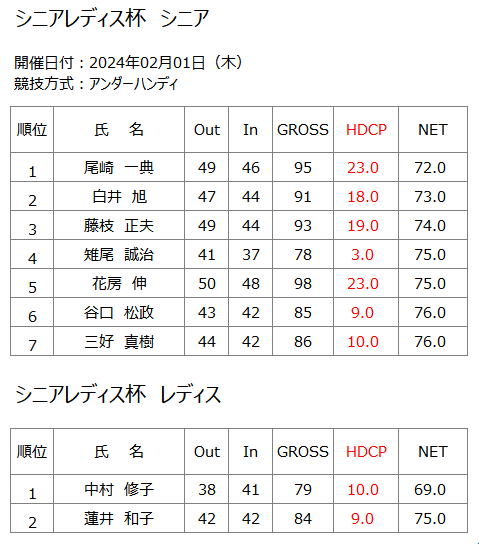 シニアレディス杯 シニア

開催日付：2024年02月01日（木）
競技方式：アンダーハンディ

| 順位 | 氏 名 | Out | In | GROSS | HDCP | NET |
|---|---|---|---|---|---|---|
| 1 | 尾崎 一典 | 49 | 46 | 95 | 23.0 | 72.0 |
| 2 | 白井 旭 | 47 | 44 | 91 | 18.0 | 73.0 |
| 3 | 藤枝 正夫 | 49 | 44 | 93 | 19.0 | 74.0 |
| 4 | 雉尾 誠治 | 41 | 37 | 78 | 3.0 | 75.0 |
| 5 | 花房 伸 | 50 | 48 | 98 | 23.0 | 75.0 |
| 6 | 谷口 松政 | 43 | 42 | 85 | 9.0 | 76.0 |
| 7 | 三好 真樹 | 44 | 42 | 86 | 10.0 | 76.0 |

シニアレディス杯 レディス

| 順位 | 氏 名 | Out | In | GROSS | HDCP | NET |
|---|---|---|---|---|---|---|
| 1 | 中村 修子 | 38 | 41 | 79 | 10.0 | 69.0 |
| 2 | 蓮井 和子 | 42 | 42 | 84 | 9.0 | 75.0 |